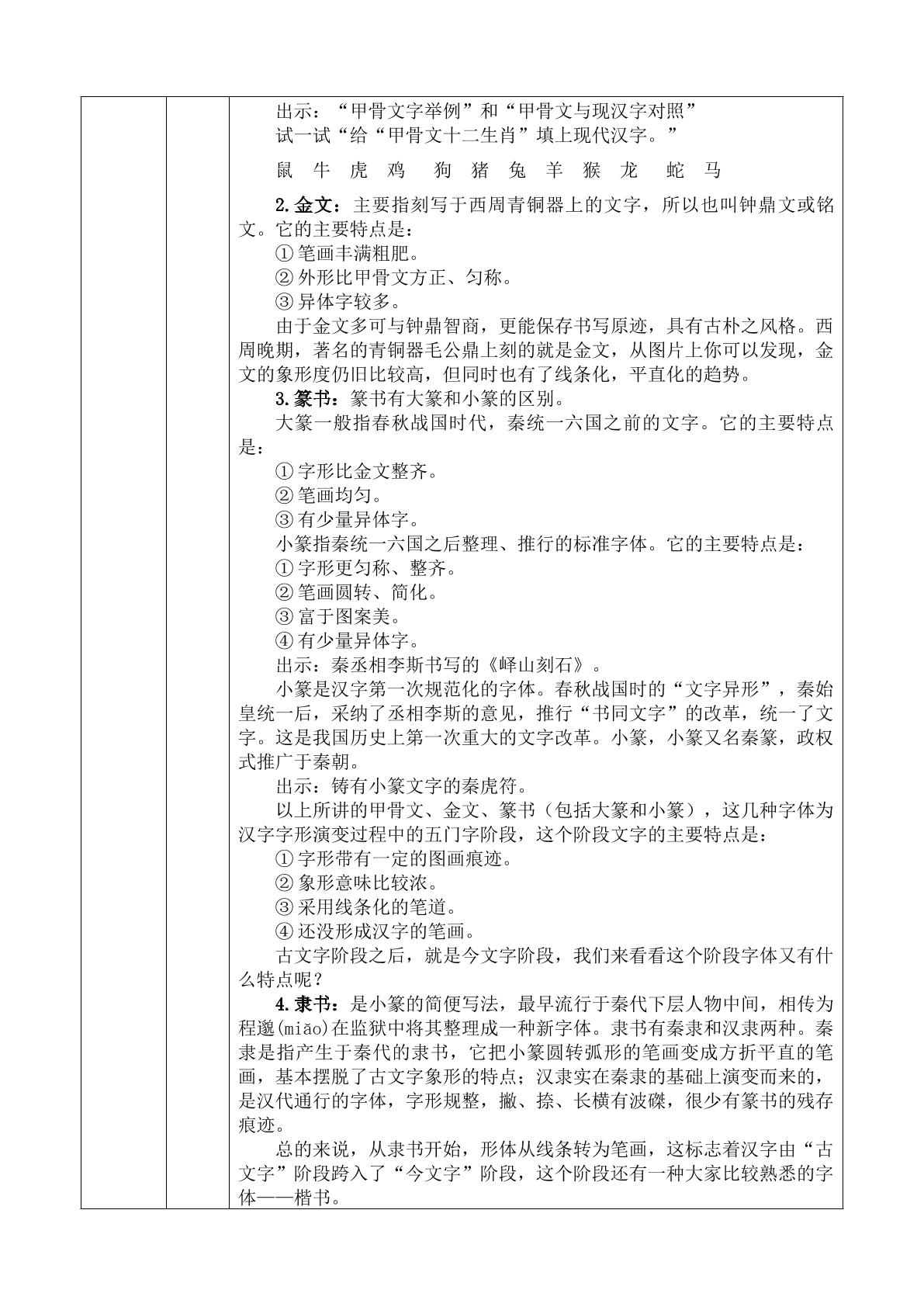 出示：“甲骨文字举例”和“甲骨文与现汉字对照”

试一试“给“甲骨文十二生肖”填上现代汉字。”

鼠 牛 虎 鸡 狗 猪 兔 羊 猴 龙 蛇 马

2.金文：主要指刻写于西周青铜器上的文字，所以也叫钟鼎文或铭文。它的主要特点是：

①笔画丰满粗肥。

②外形比甲骨文方正、匀称。

③异体字较多。

由于金文多可与钟鼎智商，更能保存书写原迹，具有古朴之风格。西周晚期，著名的青铜器毛公鼎上刻的就是金文，从图片上你可以发现，金文的象形度仍旧比较高，但同时也有了线条化，平直化的趋势。

3.篆书：篆书有大篆和小篆的区别。

大篆一般指春秋战国时代，秦统一六国之前的文字。它的主要特点是：

①字形比金文整齐。

②笔画均匀。

③有少量异体字。

小篆指秦统一六国之后整理、推行的标准字体。它的主要特点是：

①字形更匀称、整齐。

②笔画圆转、简化。

③富于图案美。

④有少量异体字。

出示：秦丞相李斯书写的《峄山刻石》。

小篆是汉字第一次规范化的字体。春秋战国时的“文字异形”，秦始皇统一后，采纳了丞相李斯的意见，推行“书同文字”的改革，统一了文字。这是我国历史上第一次重大的文字改革。小篆，小篆又名秦篆，政权式推广于秦朝。

出示：铸有小篆文字的秦虎符。

以上所讲的甲骨文、金文、篆书（包括大篆和小篆），这几种字体为汉字字形演变过程中的五门字阶段，这个阶段文字的主要特点是：

①字形带有一定的图画痕迹。

②象形意味比较浓。

③采用线条化的笔道。

④还没形成汉字的笔画。

古文字阶段之后，就是今文字阶段，我们来看看这个阶段字体又有什么特点呢？

4.隶书：是小篆的简便写法，最早流行于秦代下层人物中间，相传为程邈(miǎo)在监狱中将其整理成一种新字体。隶书有秦隶和汉隶两种。秦隶是指产生于秦代的隶书，它把小篆圆转弧形的笔画变成方折平直的笔画，基本摆脱了古文字象形的特点；汉隶实在秦隶的基础上演变而来的，是汉代通行的字体，字形规整，撇、捺、长横有波磔，很少有篆书的残存痕迹。

总的来说，从隶书开始，形体从线条转为笔画，这标志着汉字由“古文字”阶段跨入了“今文字”阶段，这个阶段还有一种大家比较熟悉的字体——楷书。